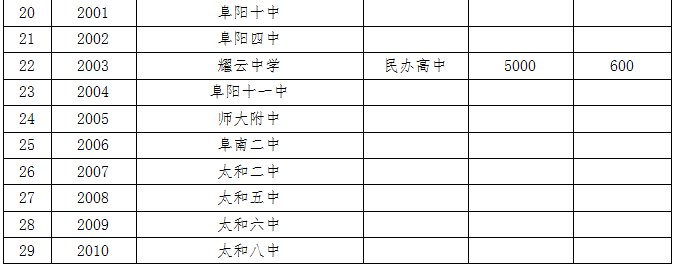 | 20 | 2001 | 阜阳十中 | | | |
|---|---|---|---|---|---|
| 21 | 2002 | 阜阳四中 | | | |
| 22 | 2003 | 耀云中学 | 民办高中 | 5000 | 600 |
| 23 | 2004 | 阜阳十一中 | | | |
| 24 | 2005 | 师大附中 | | | |
| 25 | 2006 | 阜南二中 | | | |
| 26 | 2007 | 太和二中 | | | |
| 27 | 2008 | 太和五中 | | | |
| 28 | 2009 | 太和六中 | | | |
| 29 | 2010 | 太和八中 | | | |